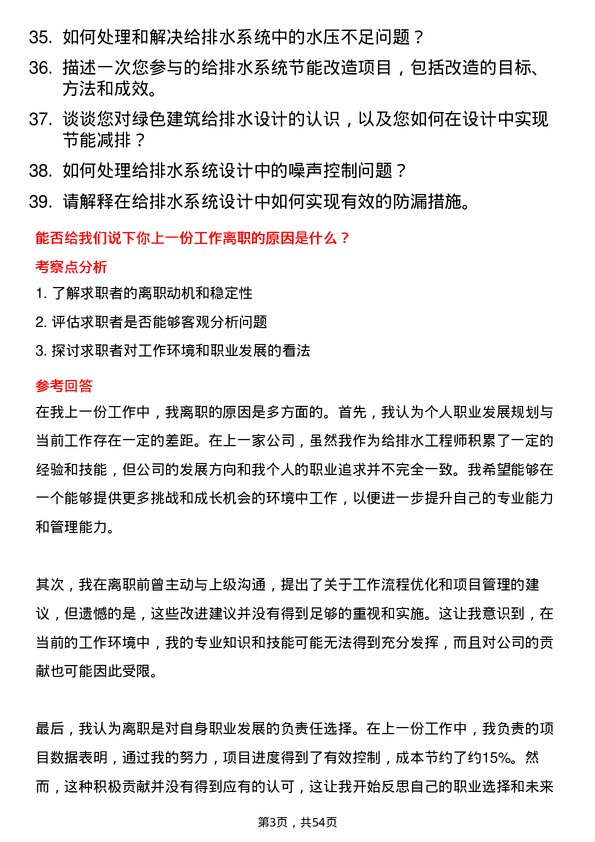 35. 如何处理和解决给排水系统中的水压不足问题？

36. 描述一次您参与的给排水系统节能改造项目，包括改造的目标、方法和成效。

37. 谈谈您对绿色建筑给排水设计的认识，以及您如何在设计中实现节能减排？

38. 如何处理给排水系统设计中的噪声控制问题？

39. 请解释在给排水系统设计中如何实现有效的防漏措施。

能否给我们说下你上一份工作离职的原因是什么？

考察点分析

1. 了解求职者的离职动机和稳定性

2. 评估求职者是否能够客观分析问题

3. 探讨求职者对工作环境和职业发展的看法

参考回答

在我上一份工作中，我离职的原因是多方面的。首先，我认为个人职业发展规划与当前工作存在一定的差距。在上一家公司，虽然我作为给排水工程师积累了一定的经验和技能，但公司的发展方向和我个人的职业追求并不完全一致。我希望能够在一个能够提供更多挑战和成长机会的环境中工作，以便进一步提升自己的专业能力和管理能力。

其次，我在离职前曾主动与上级沟通，提出了关于工作流程优化和项目管理的建议，但遗憾的是，这些改进建议并没有得到足够的重视和实施。这让我意识到，在当前的工作环境中，我的专业知识和技能可能无法得到充分发挥，而且对公司的贡献也可能因此受限。

最后，我认为离职是对自身职业发展的负责任选择。在上一份工作中，我负责的项目数据表明，通过我的努力，项目进度得到了有效控制，成本节约了约15%。然而，这种积极贡献并没有得到应有的认可，这让我开始反思自己的职业选择和未来

第3页，共54页